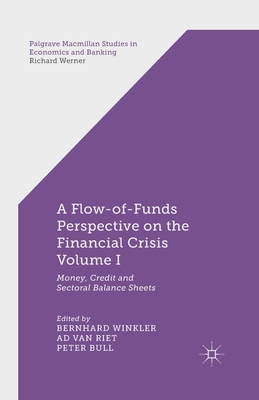 Palgrave Macmillan Studies in Economics and Banking
Richard Werner

A Flow-of-Funds Perspective on the Financial Crisis Volume I

Money, Credit and Sectoral Balance Sheets

Edited by
BERNHARD WINKLER
AD VAN RIET
PETER BULL